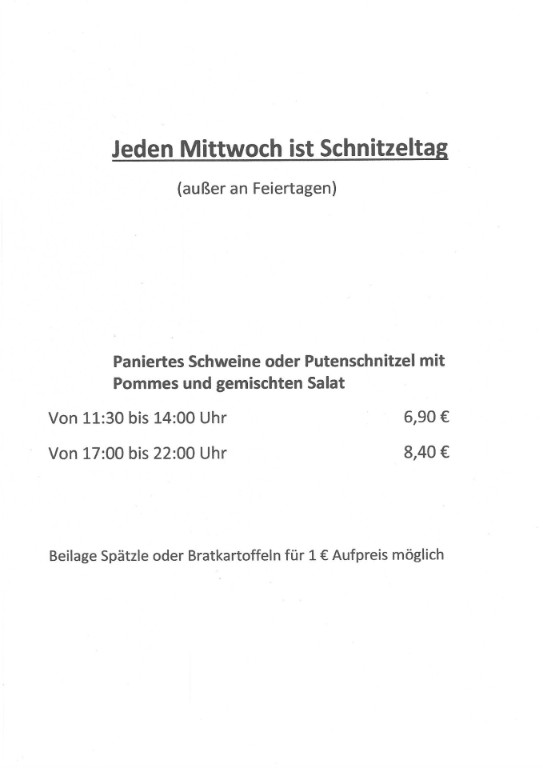 Jeden Mittwoch ist Schnitzeltag

(außer an Feiertagen)

Paniertes Schweine oder Putenschnitzel mit Pommes und gemischten Salat

Von 11:30 bis 14:00 Uhr 6,90 €

Von 17:00 bis 22:00 Uhr 8,40 €

Beilage Spätzle oder Bratkartoffeln für 1 € Aufpreis möglich